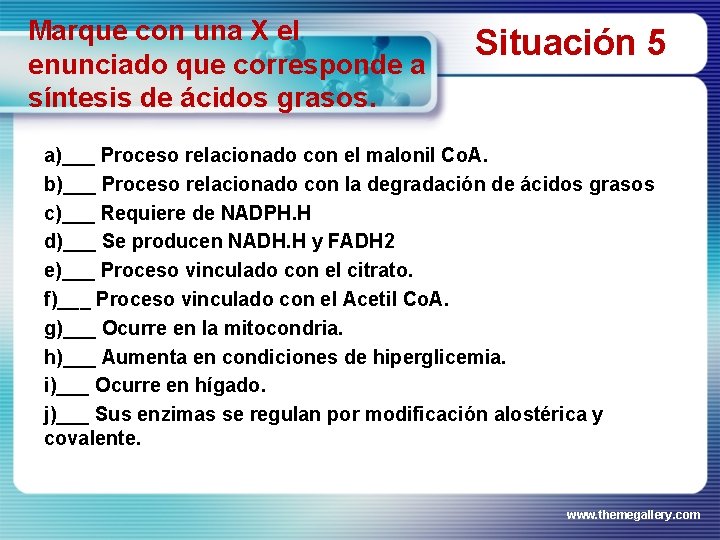 Marque con una X el enunciado que corresponde a síntesis de ácidos grasos.

Situación 5

a)___ Proceso relacionado con el malonil CoA.
b)___ Proceso relacionado con la degradación de ácidos grasos
c)___ Requiere de NADPH.H
d)___ Se producen NADH.H y FADH2
e)___ Proceso vinculado con el citrato.
f)___ Proceso vinculado con el Acetil CoA.
g)___ Ocurre en la mitocondria.
h)___ Aumenta en condiciones de hiperglicemia.
i)___ Ocurre en hígado.
j)___ Sus enzimas se regulan por modificación alostérica y covalente.

www.themegallery.com